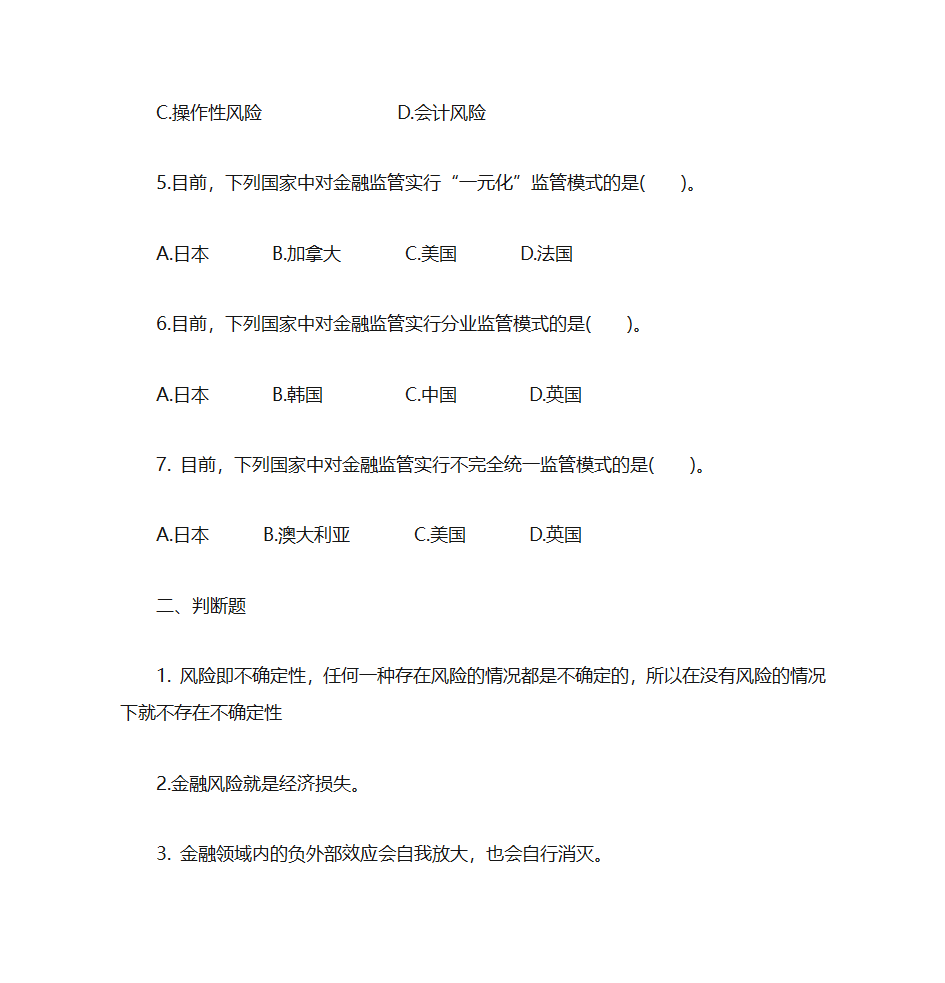 C.操作性风险　　　　　D.会计风险

5.目前，下列国家中对金融监管实行“一元化”监管模式的是(　　)。

A.日本　　B.加拿大　　C.美国　　D.法国

6.目前，下列国家中对金融监管实行分业监管模式的是(　　)。

A.日本　　B.韩国　　C.中国　　D.英国

7. 目前，下列国家中对金融监管实行不完全统一监管模式的是(　　)。

A.日本　　B.澳大利亚　　C.美国　　D.英国

二、判断题

1. 风险即不确定性，任何一种存在风险的情况都是不确定的，所以在没有风险的情况下就不存在不确定性

2.金融风险就是经济损失。

3. 金融领域内的负外部效应会自我放大，也会自行消灭。